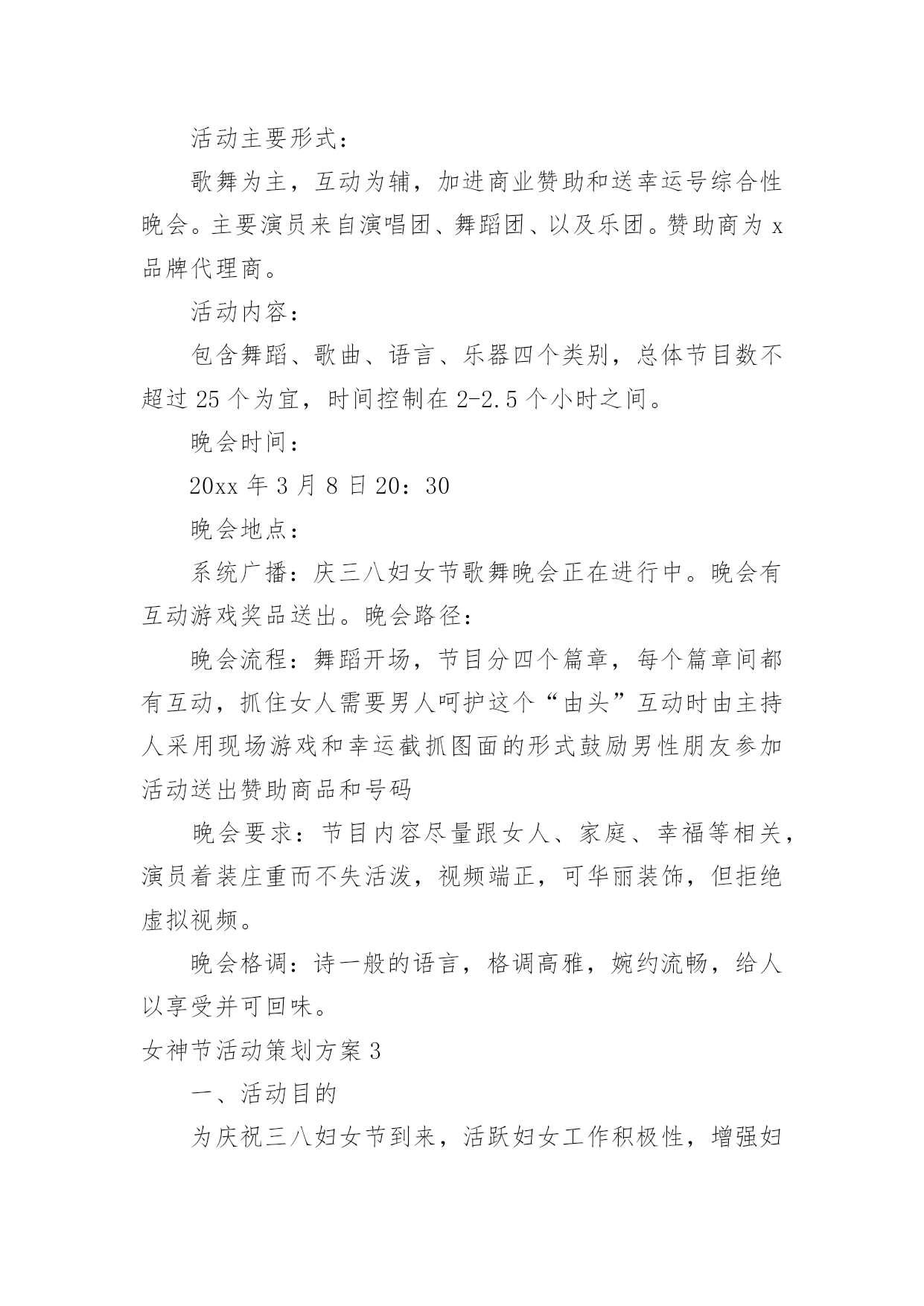 活动主要形式：

歌舞为主，互动为辅，加进商业赞助和送幸运号综合性晚会。主要演员来自演唱团、舞蹈团、以及乐团。赞助商为 x 品牌代理商。

活动内容：

包含舞蹈、歌曲、语言、乐器四个类别，总体节目数不超过 25 个为宜，时间控制在 2-2.5 个小时之间。

晚会时间：

20xx 年 3 月 8 日 20：30

晚会地点：

系统广播：庆三八妇女节歌舞晚会正在进行中。晚会有互动游戏奖品送出。晚会路径：

晚会流程：舞蹈开场，节目分四个篇章，每个篇章间都有互动，抓住女人需要男人呵护这个“由头”互动时由主持人采用现场游戏和幸运截抓图面的形式鼓励男性朋友参加活动送出赞助商品和号码

晚会要求：节目内容尽量跟女人、家庭、幸福等相关，演员着装庄重而不失活泼，视频端正，可华丽装饰，但拒绝虚拟视频。

晚会格调：诗一般的语言，格调高雅，婉约流畅，给人以享受并可回味。

女神节活动策划方案 3

一、活动目的

为庆祝三八妇女节到来，活跃妇女工作积极性，增强妇